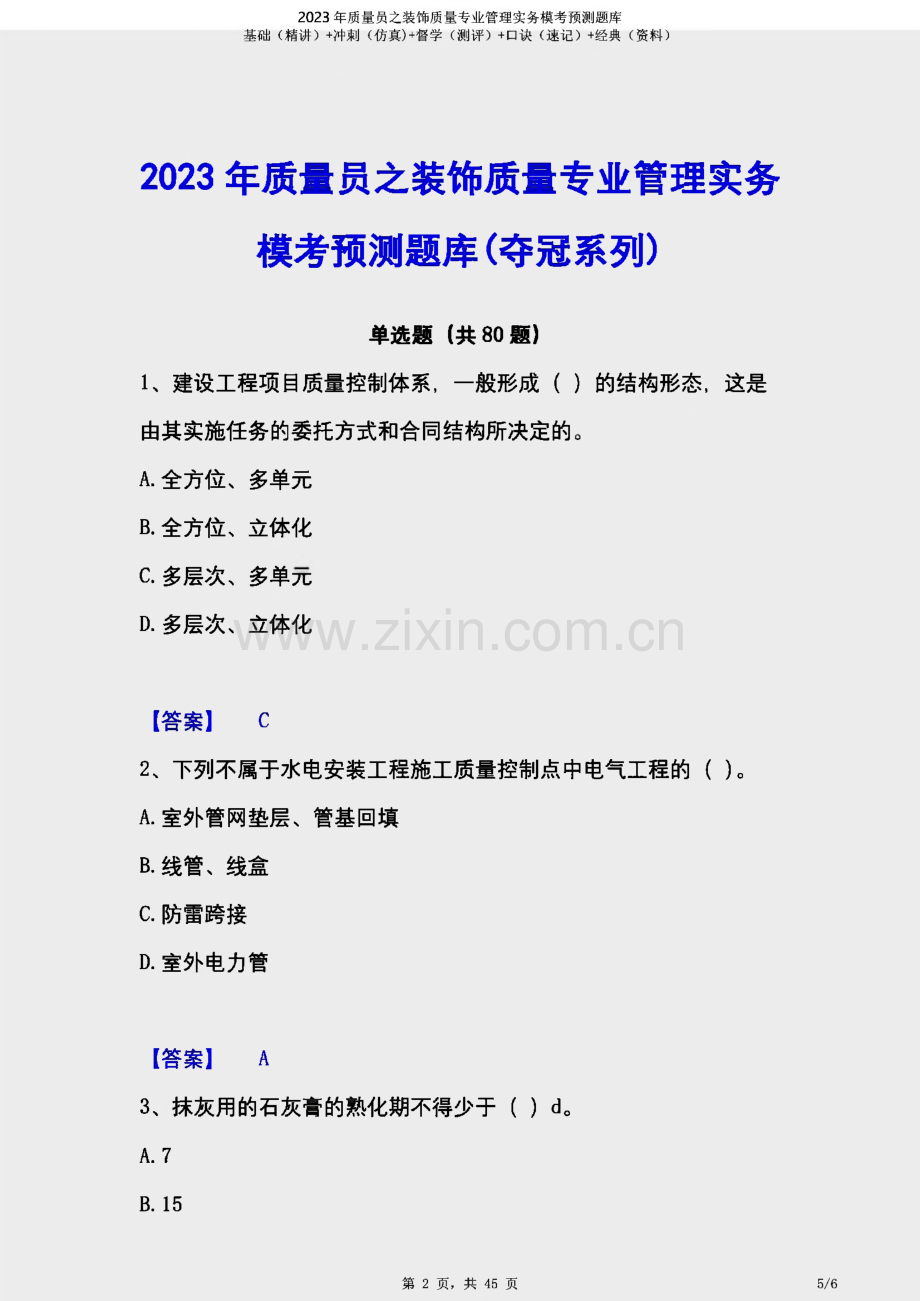 2023 年质量员之装饰质量专业管理实务模考预测题库
基础（精讲）+冲刺（仿真）+督学（测评）+口诀（速记）+经典（资料）

2023 年质量员之装饰质量专业管理实务模考预测题库(夺冠系列)

单选题（共 80 题）

1、建设工程项目质量控制体系，一般形成（ ）的结构形态，这是由其实施任务的委托方式和合同结构所决定的。

A.全方位、多单元

B.全方位、立体化

C.多层次、多单元

D.多层次、立体化

www.zixin.com.cn

【答案】 C

2、下列不属于水电安装工程施工质量控制点中电气工程的（ ）。

A.室外管网垫层、管基回填

B.线管、线盒

C.防雷跨接

D.室外电力管

【答案】 A

3、抹灰用的石灰膏的熟化期不得少于（ ）d。

A.7

B.15

第 2 页，共 45 页

5/6